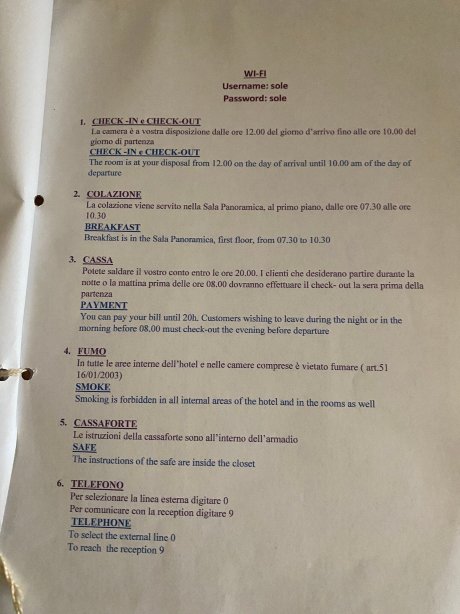 WI-FI
Username: sole
Password: sole

1. CHECK -IN e CHECK-OUT
La camera è a vostra disposizione dalle ore 12.00 del giorno d'arrivo fino alle ore 10.00 del giorno di partenza
CHECK -IN e CHECK-OUT
The room is at your disposal from 12.00 on the day of arrival until 10.00 am of the day of departure

2. COLAZIONE
La colazione viene servito nella Sala Panoramica, al primo piano, dalle ore 07.30 alle ore 10.30
BREAKFAST
Breakfast is in the Sala Panoramica, first floor, from 07.30 to 10.30

3. CASSA
Potete saldare il vostro conto entro le ore 20.00. I clienti che desiderano partire durante la notte o la mattina prima delle ore 08.00 dovranno effettuare il check- out la sera prima della partenza
PAYMENT
You can pay your bill until 20h. Customers wishing to leave during the night or in the morning before 08.00 must check-out the evening before departure

4. FUMO
In tutte le aree interne dell'hotel e nelle camere comprese è vietato fumare ( art.51 16/01/2003)
SMOKE
Smoking is forbidden in all internal areas of the hotel and in the rooms as well

5. CASSAFORTE
Le istruzioni della cassaforte sono all'interno dell'armadio
SAFE
The instructions of the safe are inside the closet

6. TELEFONO
Per selezionare la linea esterna digitare 0
Per comunicare con la reception digitare 9
TELEPHONE
To select the external line 0
To reach the reception 9